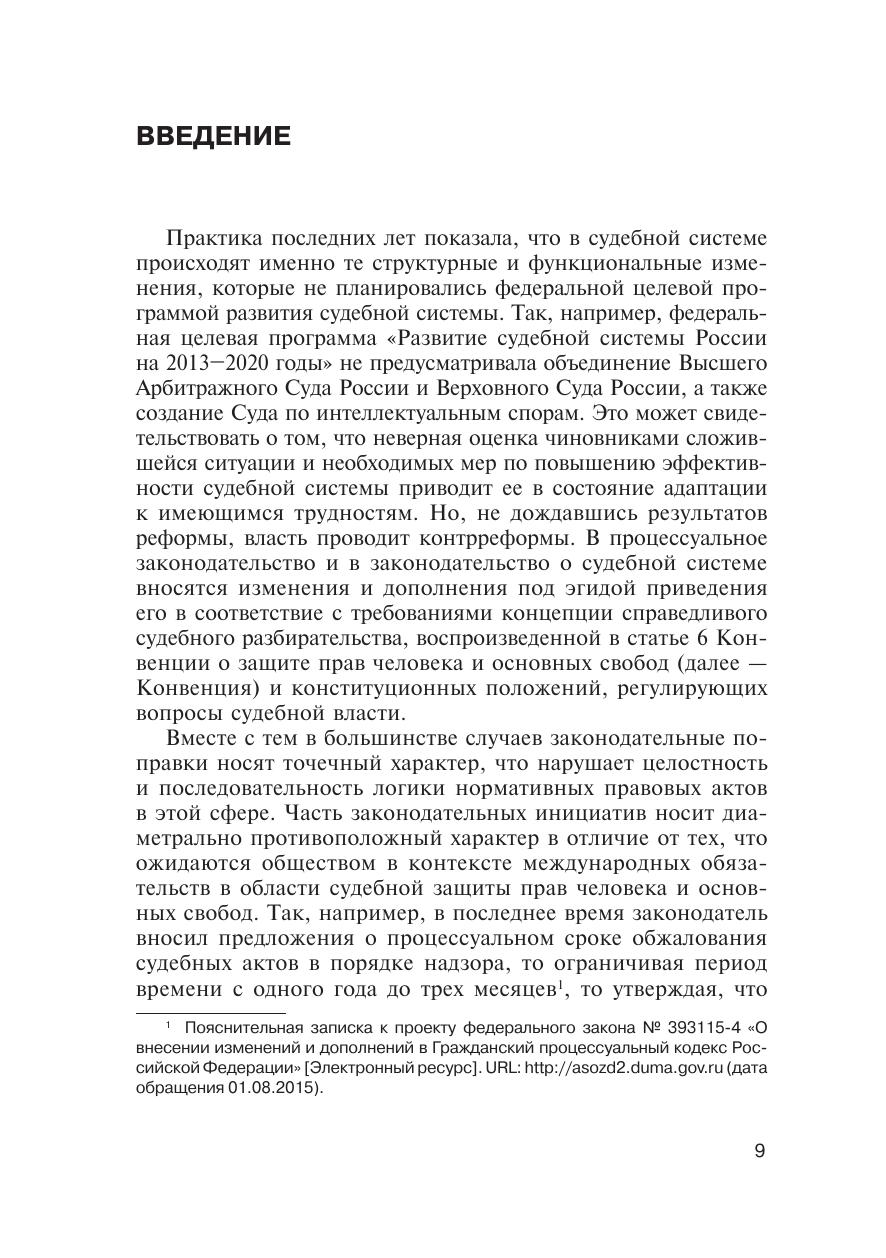 ВВЕДЕНИЕ

Практика последних лет показала, что в судебной системе происходят именно те структурные и функциональные изменения, которые не планировались федеральной целевой программой развития судебной системы. Так, например, федеральная целевая программа «Развитие судебной системы России на 2013–2020 годы» не предусматривала объединение Высшего Арбитражного Суда России и Верховного Суда России, а также создание Суда по интеллектуальным спорам. Это может свидетельствовать о том, что неверная оценка чиновниками сложившейся ситуации и необходимых мер по повышению эффективности судебной системы приводит ее в состояние адаптации к имеющимся трудностям. Но, не дождавшись результатов реформы, власть проводит контрреформы. В процессуальное законодательство и в законодательство о судебной системе вносятся изменения и дополнения под эгидой приведения его в соответствие с требованиями концепции справедливого судебного разбирательства, воспроизведенной в статье 6 Конвенции о защите прав человека и основных свобод (далее — Конвенция) и конституционных положений, регулирующих вопросы судебной власти.

Вместе с тем в большинстве случаев законодательные поправки носят точечный характер, что нарушает целостность и последовательность логики нормативных правовых актов в этой сфере. Часть законодательных инициатив носит диаметрально противоположный характер в отличие от тех, что ожидаются обществом в контексте международных обязательств в области судебной защиты прав человека и основных свобод. Так, например, в последнее время законодатель вносил предложения о процессуальном сроке обжалования судебных актов в порядке надзора, то ограничивая период времени с одного года до трех месяцев$^1$, то утверждая, что

$^1$ Пояснительная записка к проекту федерального закона № 393115-4 «О внесении изменений и дополнений в Гражданский процессуальный кодекс Российской Федерации» [Электронный ресурс]. URL: http://asozd2.duma.gov.ru (дата обращения 01.08.2015).

9